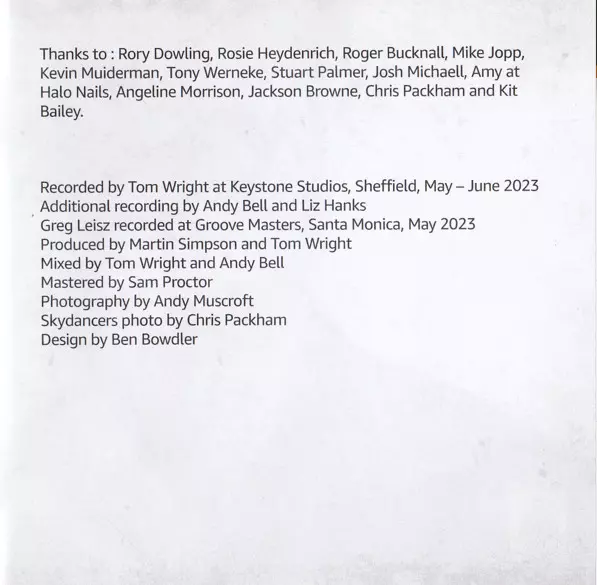 Thanks to : Rory Dowling, Rosie Heydenrich, Roger Bucknall, Mike Jopp, Kevin Muiderman, Tony Werneke, Stuart Palmer, Josh Michaell, Amy at Halo Nails, Angeline Morrison, Jackson Browne, Chris Packham and Kit Bailey.

Recorded by Tom Wright at Keystone Studios, Sheffield, May – June 2023
Additional recording by Andy Bell and Liz Hanks
Greg Leisz recorded at Groove Masters, Santa Monica, May 2023
Produced by Martin Simpson and Tom Wright
Mixed by Tom Wright and Andy Bell
Mastered by Sam Proctor
Photography by Andy Muscroft
Skydancers photo by Chris Packham
Design by Ben Bowdler